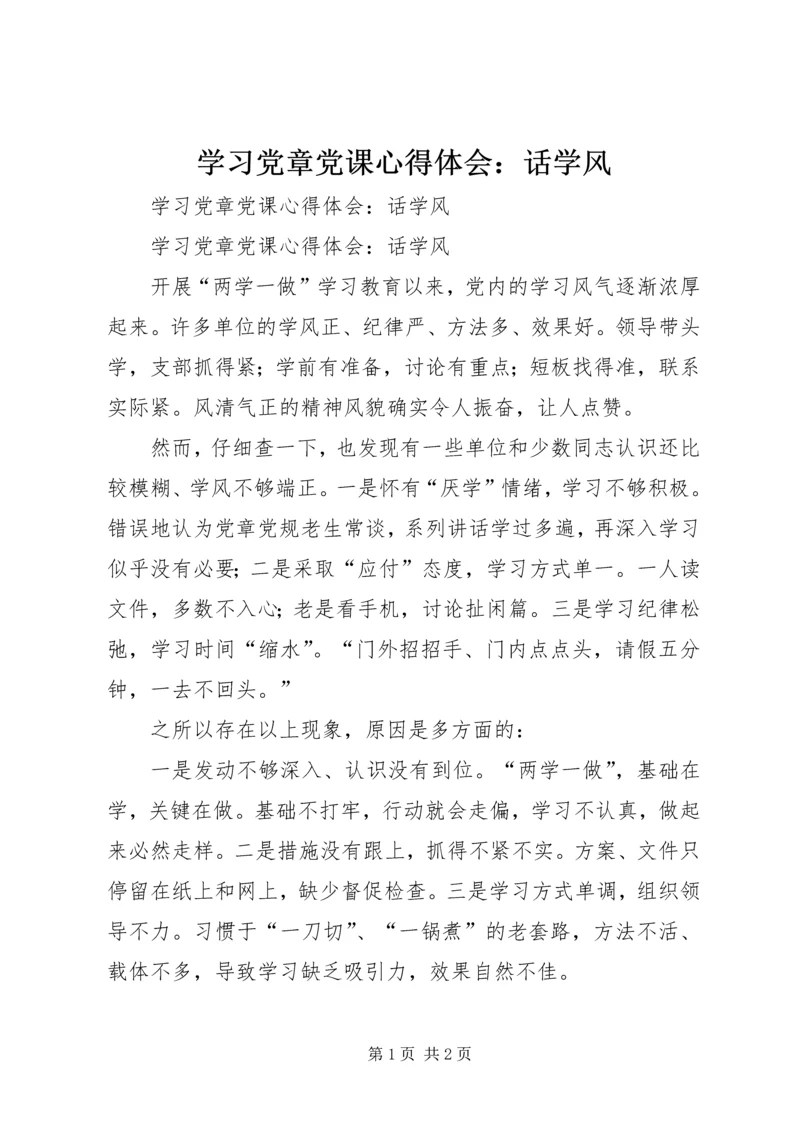 学习党章党课心得体会：话学风

学习党章党课心得体会：话学风

学习党章党课心得体会：话学风

开展“两学一做”学习教育以来，党内的学习风气逐渐浓厚起来。许多单位的学风正、纪律严、方法多、效果好。领导带头学，支部抓得紧；学前有准备，讨论有重点；短板找得准，联系实际紧。风清气正的精神风貌确实令人振奋，让人点赞。

然而，仔细查一下，也发现有一些单位和少数同志认识还比较模糊、学风不够端正。一是怀有“厌学”情绪，学习不够积极。错误地认为党章党规老生常谈，系列讲话学过多遍，再深入学习似乎没有必要；二是采取“应付”态度，学习方式单一。一人读文件，多数不入心；老是看手机，讨论扯闲篇。三是学习纪律松弛，学习时间“缩水”。“门外招招手、门内点点头，请假五分钟，一去不回头。”

之所以存在以上现象，原因是多方面的：

一是发动不够深入、认识没有到位。“两学一做”，基础在学，关键在做。基础不打牢，行动就会走偏，学习不认真，做起来必然走样。二是措施没有跟上，抓得不紧不实。方案、文件只停留在纸上和网上，缺少督促检查。三是学习方式单调，组织领导不力。习惯于“一刀切”、“一锅煮”的老套路，方法不活、载体不多，导致学习缺乏吸引力，效果自然不佳。

第 1 页 共 2 页